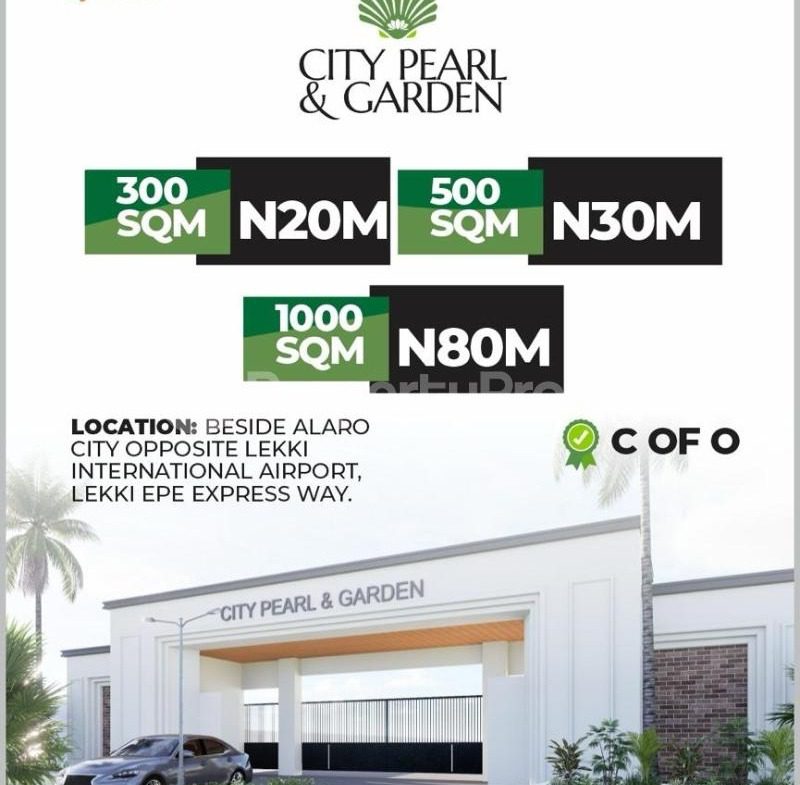 CITY PEARL
& GARDEN

300
SQM
N20M

500
SQM
N30M

1000
SQM
N80M

LOCATION: BESIDE ALARO CITY OPPOSITE LEKKI INTERNATIONAL AIRPORT, LEKKI EPE EXPRESS WAY.

C OF O

CITY PEARL & GARDEN

PropertyPro